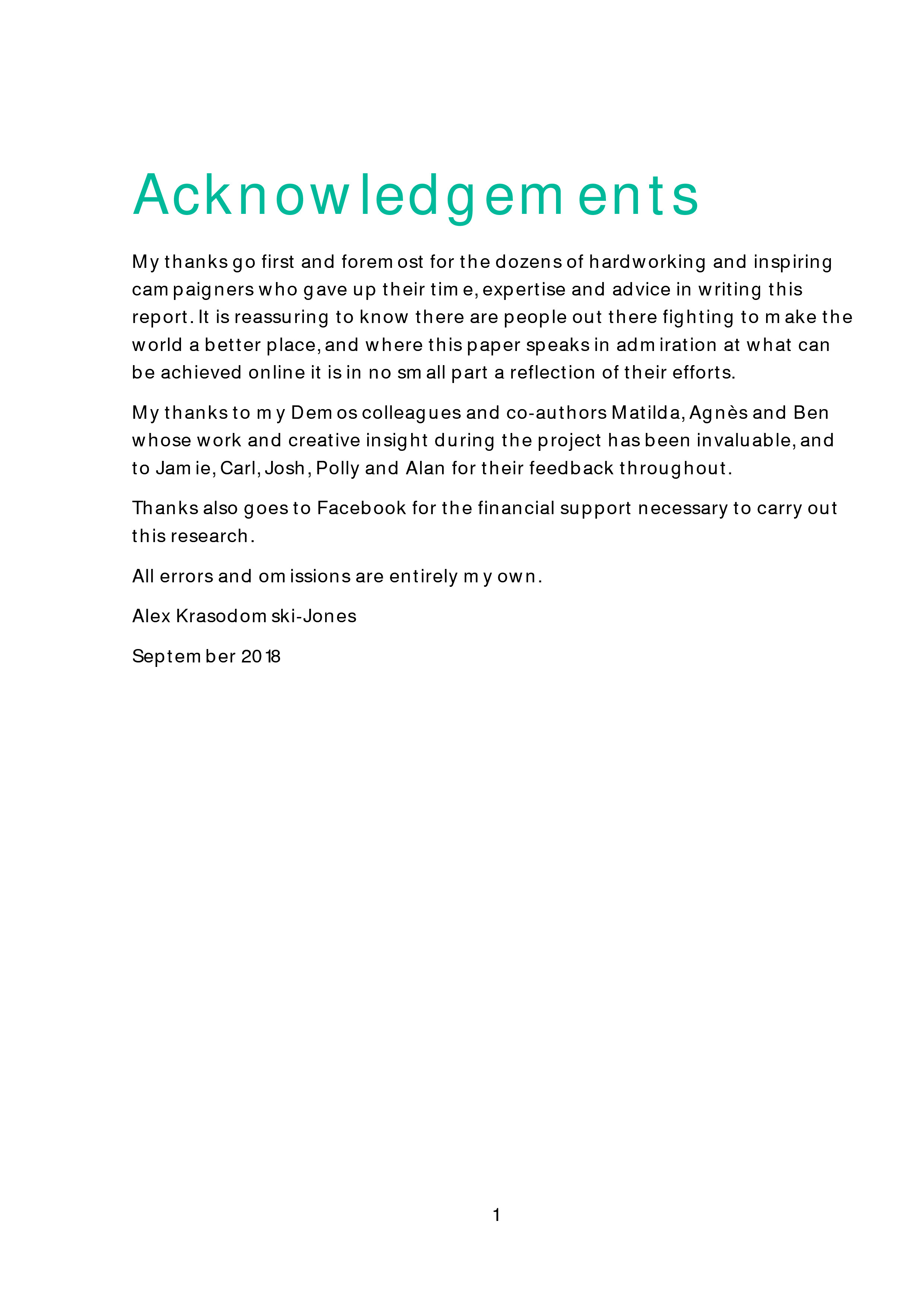 Acknowledgements

My thanks go first and foremost for the dozens of hardworking and inspiring campaigners who gave up their time, expertise and advice in writing this report. It is reassuring to know there are people out there fighting to make the world a better place, and where this paper speaks in admiration at what can be achieved online it is in no small part a reflection of their efforts.

My thanks to my Demos colleagues and co-authors Matilda, Agnès and Ben whose work and creative insight during the project has been invaluable, and to Jamie, Carl, Josh, Polly and Alan for their feedback throughout.

Thanks also goes to Facebook for the financial support necessary to carry out this research.

All errors and omissions are entirely my own.

Alex Krasodomski-Jones

September 2018

1